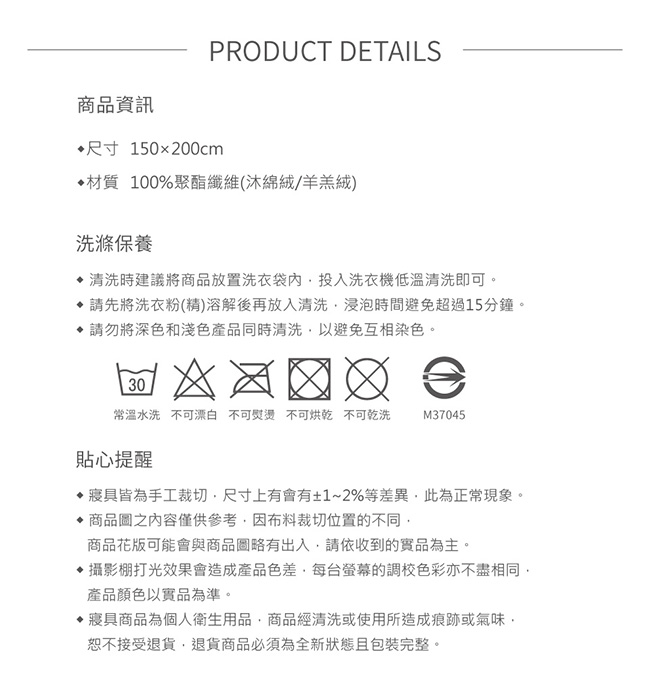 PRODUCT DETAILS

商品資訊

◆尺寸 150×200cm

◆材質 100%聚酯纖維(沐綿絨/羊羔絨)

洗滌保養

◆ 清洗時建議將商品放置洗衣袋內，投入洗衣機低溫清洗即可。

◆ 請先將洗衣粉(精)溶解後再放入清洗，浸泡時間避免超過15分鐘。

◆ 請勿將深色和淺色產品同時清洗，以避免互相染色。

30

常溫水洗 不可漂白 不可熨燙 不可烘乾 不可乾洗 M37045

貼心提醒

◆ 寢具皆為手工裁切，尺寸上有會有±1~2%等差異，此為正常現象。

◆ 商品圖之內容僅供參考，因布料裁切位置的不同，商品花版可能會與商品圖略有出入，請依收到的實品為主。

◆ 攝影棚打光效果會造成產品色差，每台螢幕的調校色彩亦不盡相同，產品顏色以實品為準。

◆ 寢具商品為個人衛生用品，商品經清洗或使用所造成痕跡或氣味，恕不接受退貨，退貨商品必須為全新狀態且包裝完整。